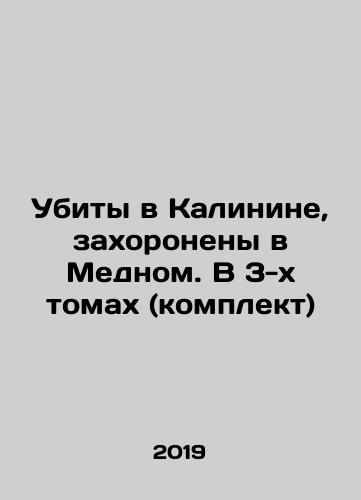 Убиты в Калинине, захоронены в Медном. В 3-х томах (комплект)

2019